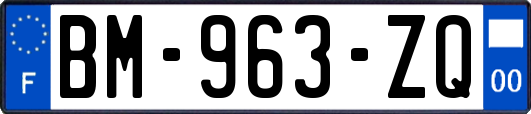 F

BM-963-ZQ

00